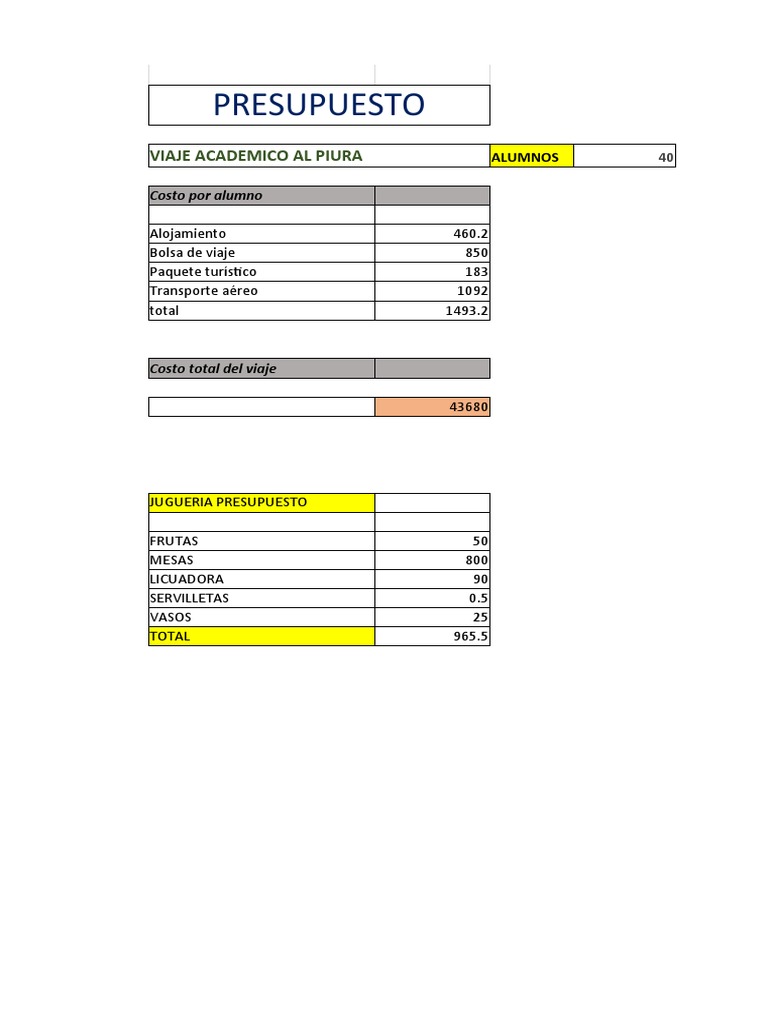 PRESUPUESTO

| VIAJE ACADEMICO AL PIURA | | ALUMNOS | 40 |
|---|---|---|---|

| Costo por alumno | |
|---|---|
| | |
| Alojamiento | 460.2 |
| Bolsa de viaje | 850 |
| Paquete turístico | 183 |
| Transporte aéreo | 1092 |
| total | 1493.2 |

| Costo total del viaje | |
|---|---|

| | 43680 |
|---|---|

| JUGUERIA PRESUPUESTO | |
|---|---|
| | |
| FRUTAS | 50 |
| MESAS | 800 |
| LICUADORA | 90 |
| SERVILLETAS | 0.5 |
| VASOS | 25 |
| TOTAL | 965.5 |